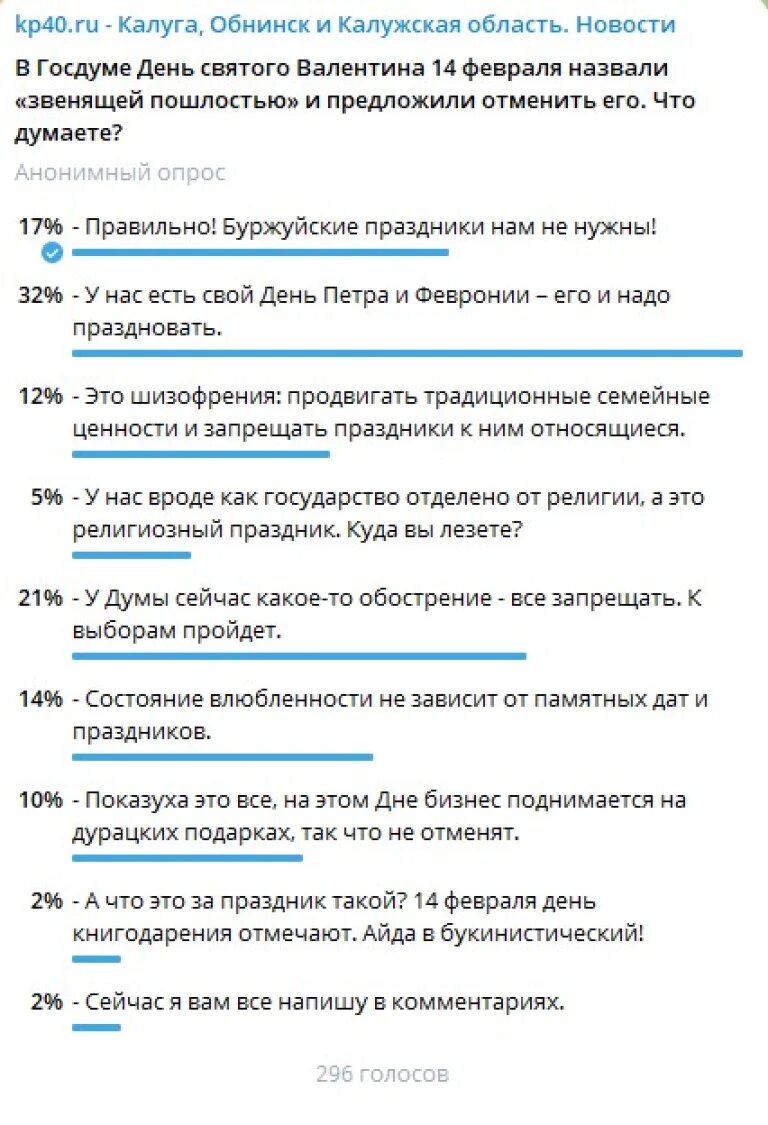 kp40.ru - Калуга, Обнинск и Калужская область. Новости

В Госдуме День святого Валентина 14 февраля назвали «звенящей пошлостью» и предложили отменить его. Что думаете?

Анонимный опрос

17% - Правильно! Буржуйские праздники нам не нужны!

32% - У нас есть свой День Петра и Февронии – его и надо праздновать.

12% - Это шизофрения: продвигать традиционные семейные ценности и запрещать праздники к ним относящиеся.

5% - У нас вроде как государство отделено от религии, а это религиозный праздник. Куда вы лезете?

21% - У Думы сейчас какое-то обострение - все запрещать. К выборам пройдет.

14% - Состояние влюбленности не зависит от памятных дат и праздников.

10% - Показуха это все, на этом Дне бизнес поднимается на дурацких подарках, так что не отменят.

2% - А что это за праздник такой? 14 февраля день книгодарения отмечают. Айда в букинистический!

2% - Сейчас я вам все напишу в комментариях.

296 голосов